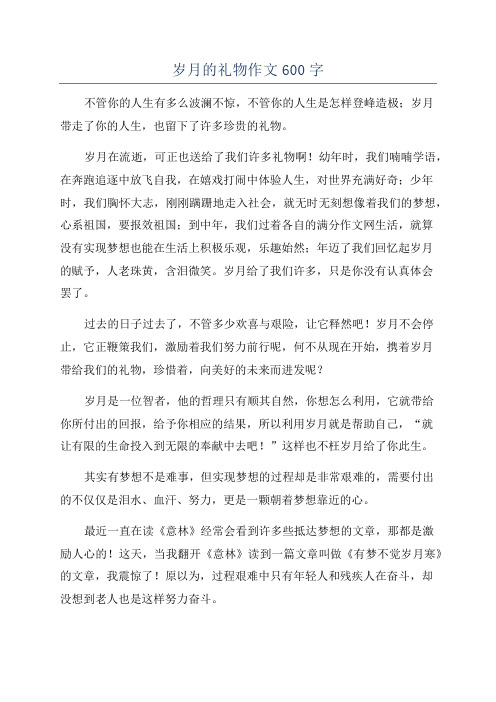 岁月的礼物作文600字

不管你的人生有多么波澜不惊，不管你的人生是怎样登峰造极；岁月带走了你的人生，也留下了许多珍贵的礼物。

岁月在流逝，可正也送给了我们许多礼物啊！幼年时，我们喃喃学语，在奔跑追逐中放飞自我，在嬉戏打闹中体验人生，对世界充满好奇；少年时，我们胸怀大志，刚刚蹒跚地走入社会，就无时无刻想像着我们的梦想，心系祖国，要报效祖国；到中年，我们过着各自的满分作文网生活，就算没有实现梦想也能在生活上积极乐观，乐趣始然；年迈了我们回忆起岁月的赋予，人老珠黄，含泪微笑。岁月给了我们许多，只是你没有认真体会罢了。

过去的日子过去了，不管多少欢喜与艰险，让它释然吧！岁月不会停止，它正鞭策我们，激励着我们努力前行呢，何不从现在开始，携着岁月带给我们的礼物，珍惜着，向美好的未来而进发呢？

岁月是一位智者，他的哲理只有顺其自然，你想怎么利用，它就带给你所付出的回报，给予你相应的结果，所以利用岁月就是帮助自己，“就让有限的生命投入到无限的奉献中去吧！”这样也不枉岁月给了你此生。

其实有梦想不是难事，但实现梦想的过程却是非常艰难的，需要付出的不仅仅是泪水、血汗、努力，更是一颗朝着梦想靠近的心。

最近一直在读《意林》经常会看到许多些抵达梦想的文章，那都是激励人心的！这天，当我翻开《意林》读到一篇文章叫做《有梦不觉岁月寒》的文章，我震惊了！原以为，过程艰难中只有年轻人和残疾人在奋斗，却没想到老人也是这样努力奋斗。